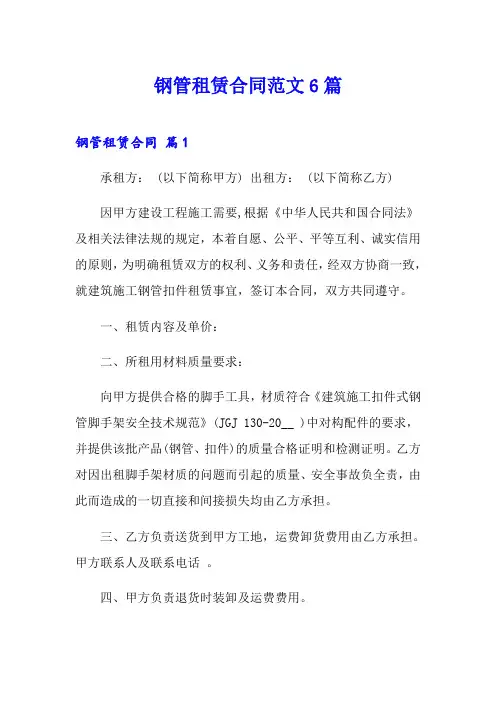 钢管租赁合同范文6篇

钢管租赁合同 篇1

承租方：（以下简称甲方）出租方：（以下简称乙方）

因甲方建设工程施工需要,根据《中华人民共和国合同法》及相关法律法规的规定，本着自愿、公平、平等互利、诚实信用的原则，为明确租赁双方的权利、义务和责任，经双方协商一致，就建筑施工钢管扣件租赁事宜，签订本合同，双方共同遵守。

一、租赁内容及单价：

二、所租用材料质量要求：

向甲方提供合格的脚手工具，材质符合《建筑施工扣件式钢管脚手架安全技术规范》（JGJ 130-20__ ）中对构配件的要求，并提供该批产品(钢管、扣件)的质量合格证明和检测证明。乙方对因出租脚手架材质的问题而引起的质量、安全事故负全责，由此而造成的一切直接和间接损失均由乙方承担。

三、乙方负责送货到甲方工地，运费卸货费用由乙方承担。甲方联系人及联系电话 。

四、甲方负责退货时装卸及运费费用。